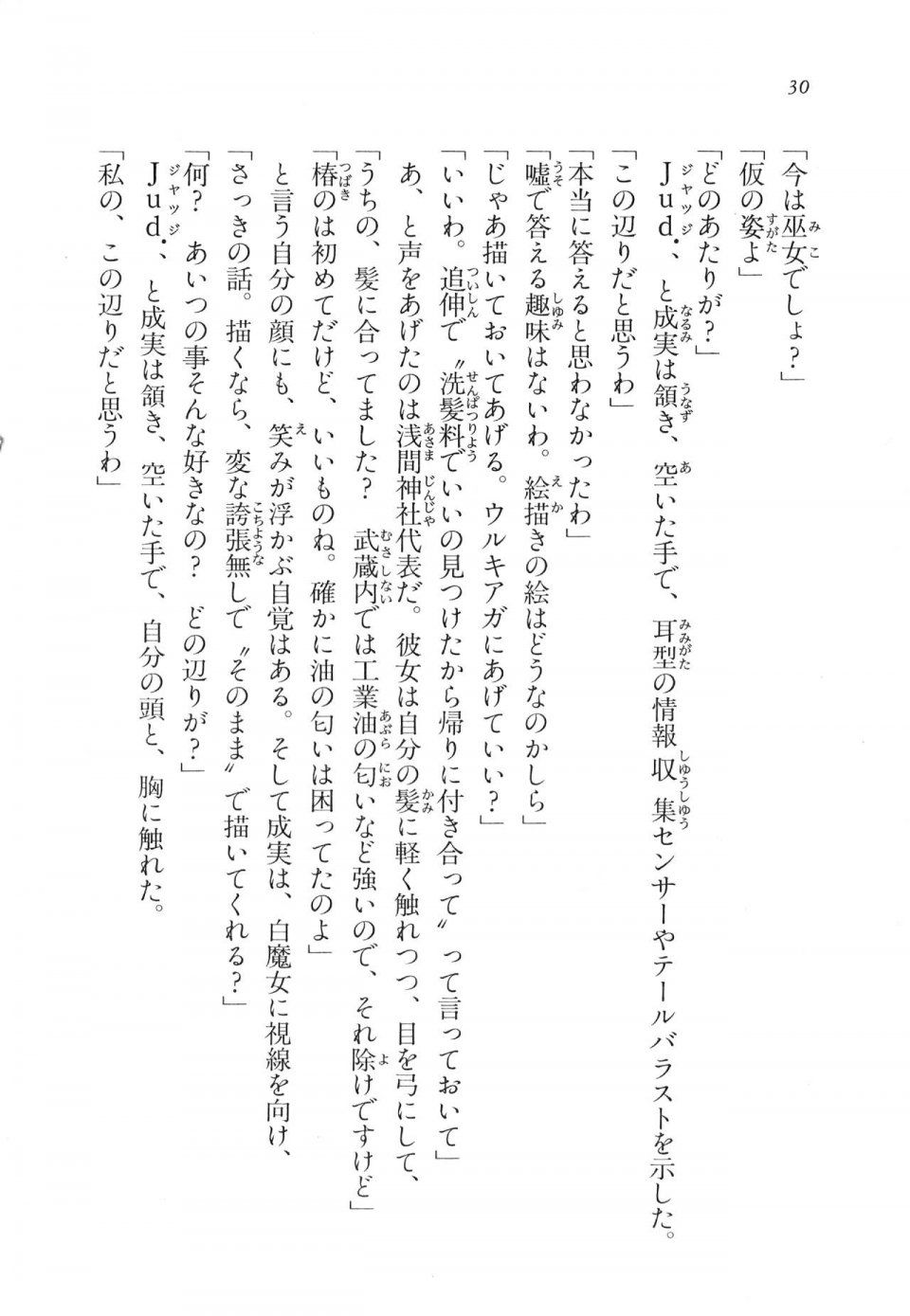 30

「今は巫女でしょ？」

「仮の姿よ」

「どのあたりが？」

Jud．、と成実は頷き、空いた手で、耳型の情報収集センサーやテールバラストを示した。

「この辺りだと思うわ」

「本当に答えると思わなかったわ」

「嘘で答える趣味はないわ。絵描きの絵はどうなのかしら」

「じゃあ描いておいてあげる。ウルキアガにあげていい？」

「いいわ。追伸で〝洗髪料でいいの見つけたから帰りに付き合って〟って言っておいて」

あ、と声をあげたのは浅間神社代表だ。彼女は自分の髪に軽く触れつつ、目を弓にして、

「うちの、髪に合ってました？　武蔵内では工業油の匂いなど強いので、それ除けですけど」

「椿のは初めてだけど、いいものね。確かに油の匂いは困ってたのよ」

と言う自分の顔にも、笑みが浮かぶ自覚はある。そして成実は、白魔女に視線を向け、

「さっきの話。描くなら、変な誇張無しで〝そのまま〟で描いてくれる？」

「何？　あいつの事そんな好きなの？　どの辺りが？」

Jud．、と成実は頷き、空いた手で、自分の頭と、胸に触れた。

「私の、この辺りだと思うわ」